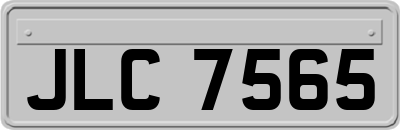 JLC 7565